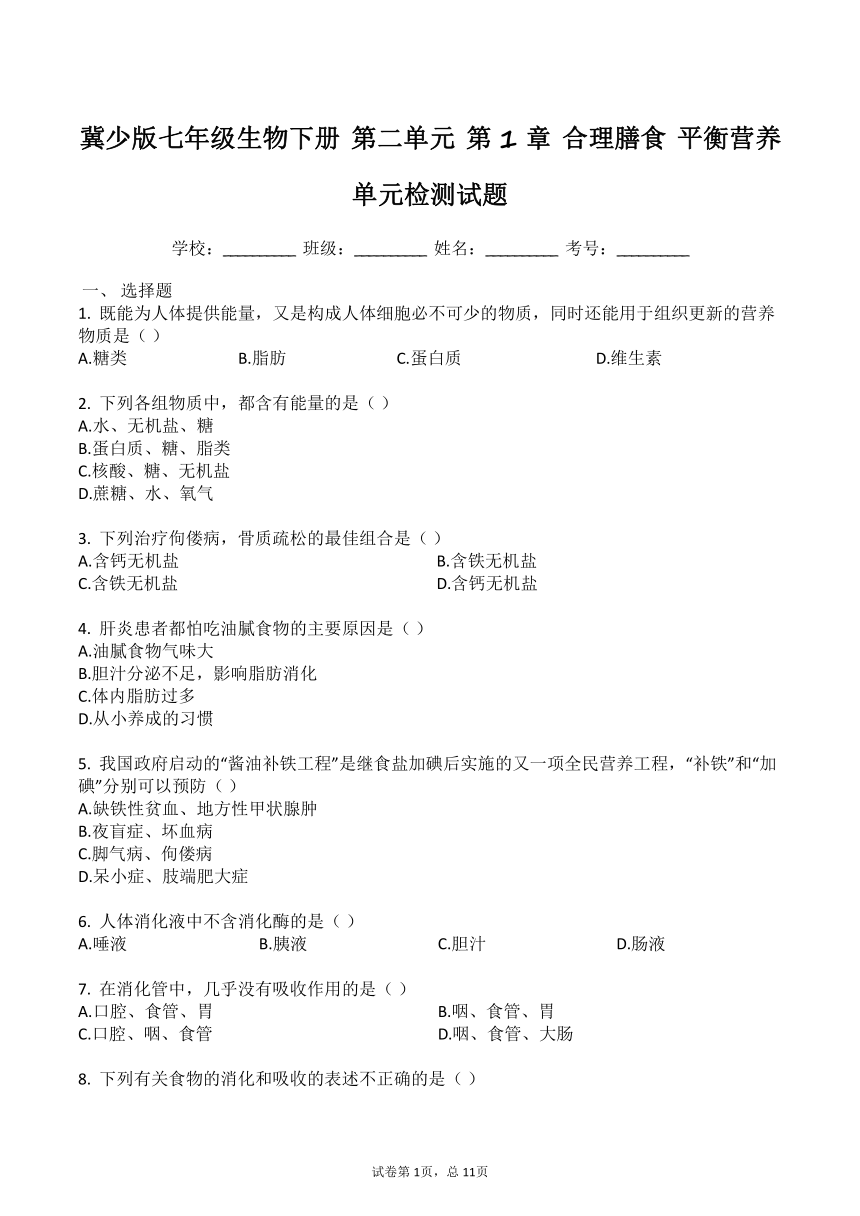 冀少版七年级生物下册 第二单元 第 1 章 合理膳食 平衡营养 单元检测试题

学校：________ 班级：________ 姓名：________ 考号：________

一、 选择题

1. 既能为人体提供能量，又是构成人体细胞必不可少的物质，同时还能用于组织更新的营养物质是（ ）

A.糖类 B.脂肪 C.蛋白质 D.维生素

2. 下列各组物质中，都含有能量的是（ ）

A.水、无机盐、糖

B.蛋白质、糖、脂类

C.核酸、糖、无机盐

D.蔗糖、水、氧气

3. 下列治疗佝偻病，骨质疏松的最佳组合是（ ）

A.含钙无机盐 B.含铁无机盐

C.含铁无机盐 D.含钙无机盐

4. 肝炎患者都怕吃油腻食物的主要原因是（ ）

A.油腻食物气味大

B.胆汁分泌不足，影响脂肪消化

C.体内脂肪过多

D.从小养成的习惯

5. 我国政府启动的“酱油补铁工程”是继食盐加碘后实施的又一项全民营养工程，“补铁”和“加碘”分别可以预防（ ）

A.缺铁性贫血、地方性甲状腺肿

B.夜盲症、坏血病

C.脚气病、佝偻病

D.呆小症、肢端肥大症

6. 人体消化液中不含消化酶的是（ ）

A.唾液 B.胰液 C.胆汁 D.肠液

7. 在消化管中，几乎没有吸收作用的是（ ）

A.口腔、食管、胃 B.咽、食管、胃

C.口腔、咽、食管 D.咽、食管、大肠

8. 下列有关食物的消化和吸收的表述不正确的是（ ）

试卷第 1页，总 11页